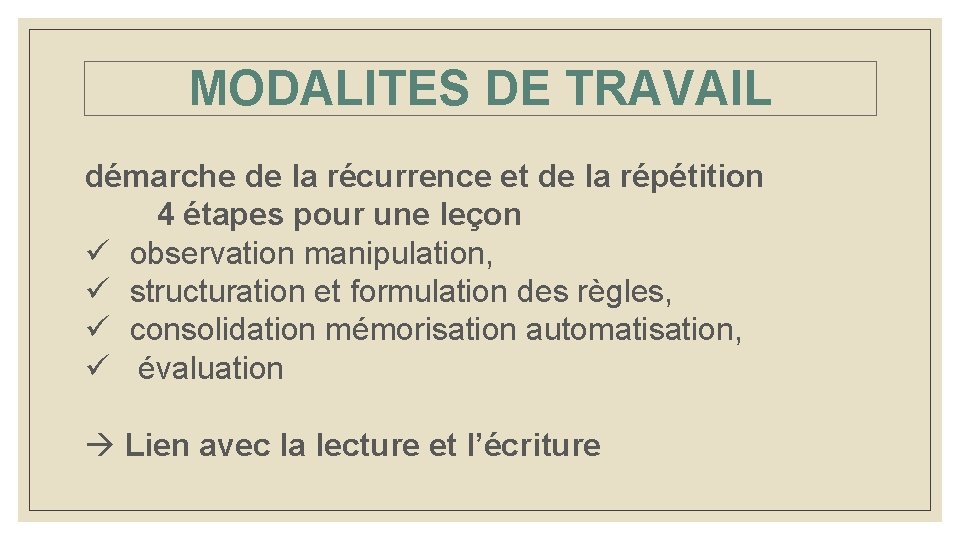 MODALITES DE TRAVAIL

démarche de la récurrence et de la répétition

4 étapes pour une leçon

✓ observation manipulation,
✓ structuration et formulation des règles,
✓ consolidation mémorisation automatisation,
✓ évaluation

→ Lien avec la lecture et l'écriture